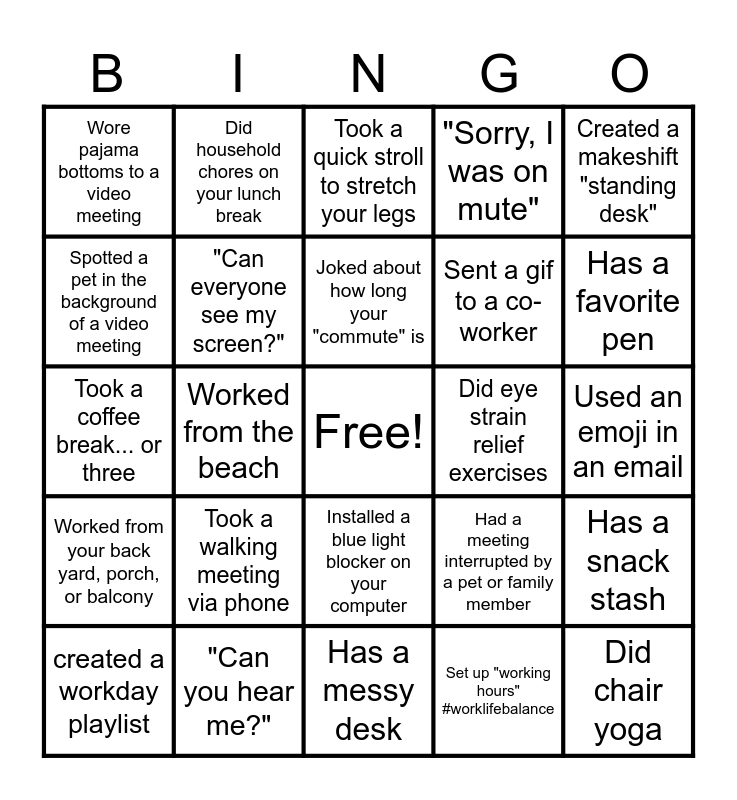 | B | I | N | G | O |
|---|---|---|---|---|
| Wore pajama bottoms to a video meeting | Did household chores on your lunch break | Took a quick stroll to stretch your legs | "Sorry, I was on mute" | Created a makeshift "standing desk" |
| Spotted a pet in the background of a video meeting | "Can everyone see my screen?" | Joked about how long your "commute" is | Sent a gif to a co-worker | Has a favorite pen |
| Took a coffee break... or three | Worked from the beach | Free! | Did eye strain relief exercises | Used an emoji in an email |
| Worked from your back yard, porch, or balcony | Took a walking meeting via phone | Installed a blue light blocker on your computer | Had a meeting interrupted by a pet or family member | Has a snack stash |
| created a workday playlist | "Can you hear me?" | Has a messy desk | Set up "working hours" #worklifebalance | Did chair yoga |